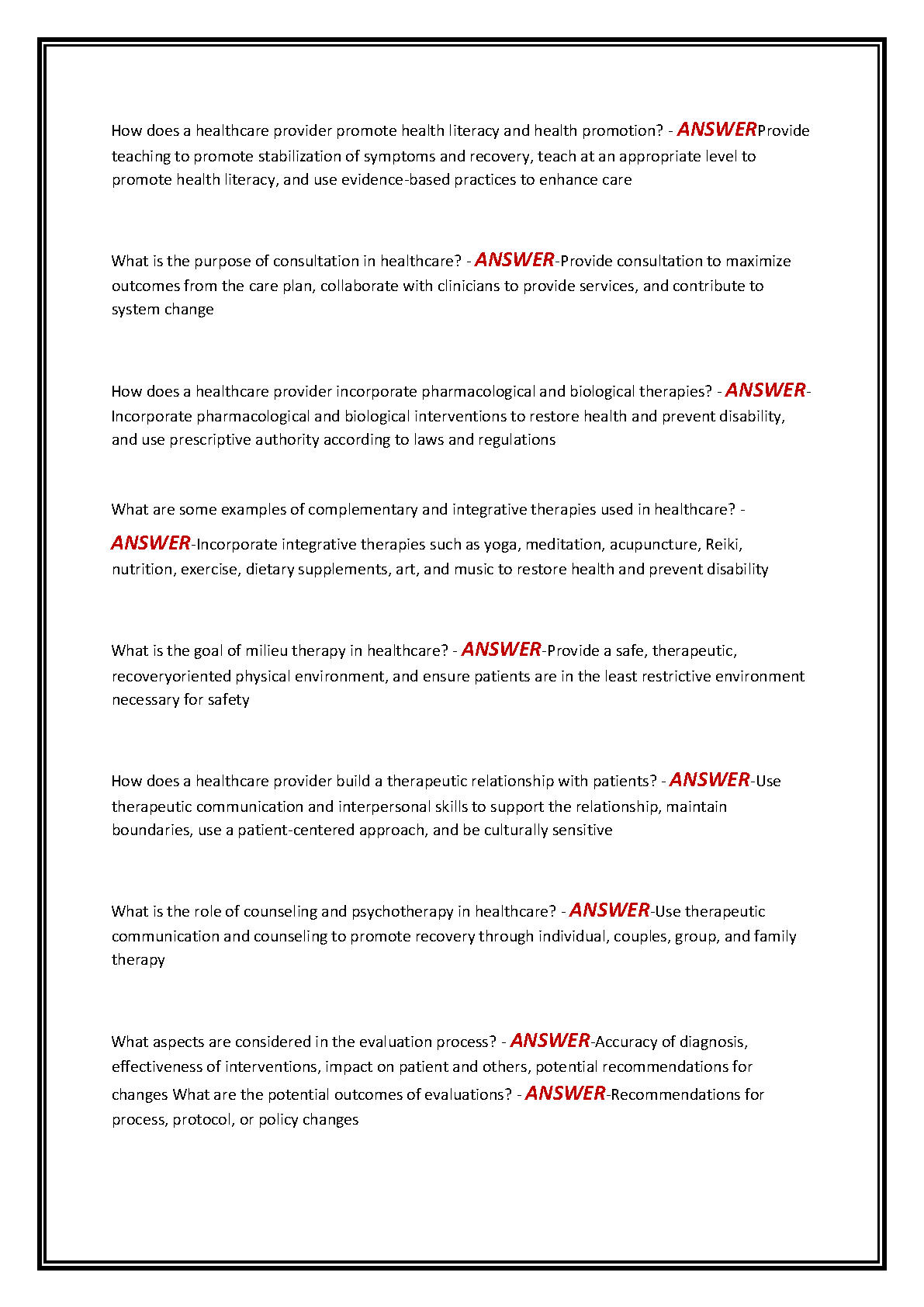 How does a healthcare provider promote health literacy and health promotion? - ANSWERProvide teaching to promote stabilization of symptoms and recovery, teach at an appropriate level to promote health literacy, and use evidence-based practices to enhance care

What is the purpose of consultation in healthcare? - ANSWER-Provide consultation to maximize outcomes from the care plan, collaborate with clinicians to provide services, and contribute to system change

How does a healthcare provider incorporate pharmacological and biological therapies? - ANSWER-Incorporate pharmacological and biological interventions to restore health and prevent disability, and use prescriptive authority according to laws and regulations

What are some examples of complementary and integrative therapies used in healthcare? - ANSWER-Incorporate integrative therapies such as yoga, meditation, acupuncture, Reiki, nutrition, exercise, dietary supplements, art, and music to restore health and prevent disability

What is the goal of milieu therapy in healthcare? - ANSWER-Provide a safe, therapeutic, recoveryoriented physical environment, and ensure patients are in the least restrictive environment necessary for safety

How does a healthcare provider build a therapeutic relationship with patients? - ANSWER-Use therapeutic communication and interpersonal skills to support the relationship, maintain boundaries, use a patient-centered approach, and be culturally sensitive

What is the role of counseling and psychotherapy in healthcare? - ANSWER-Use therapeutic communication and counseling to promote recovery through individual, couples, group, and family therapy

What aspects are considered in the evaluation process? - ANSWER-Accuracy of diagnosis, effectiveness of interventions, impact on patient and others, potential recommendations for changes What are the potential outcomes of evaluations? - ANSWER-Recommendations for process, protocol, or policy changes